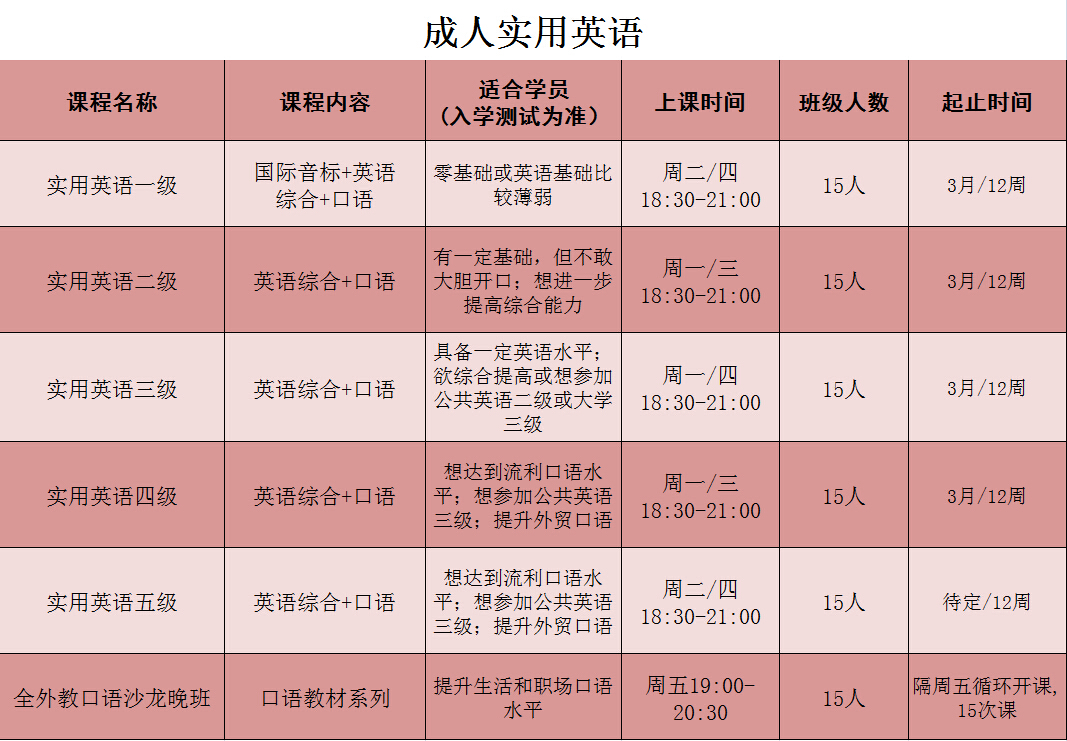 成人实用英语

| 课程名称 | 课程内容 | 适合学员（入学测试为准） | 上课时间 | 班级人数 | 起止时间 |
|---|---|---|---|---|---|
| 实用英语一级 | 国际音标+英语综合+口语 | 零基础或英语基础比较薄弱 | 周二/四 18:30-21:00 | 15人 | 3月/12周 |
| 实用英语二级 | 英语综合+口语 | 有一定基础，但不敢大胆开口；想进一步提高综合能力 | 周一/三 18:30-21:00 | 15人 | 3月/12周 |
| 实用英语三级 | 英语综合+口语 | 具备一定英语水平；欲综合提高或想参加公共英语二级或大学三级 | 周一/四 18:30-21:00 | 15人 | 3月/12周 |
| 实用英语四级 | 英语综合+口语 | 想达到流利口语水平；想参加公共英语三级；提升外贸口语 | 周一/三 18:30-21:00 | 15人 | 3月/12周 |
| 实用英语五级 | 英语综合+口语 | 想达到流利口语水平；想参加公共英语三级；提升外贸口语 | 周二/四 18:30-21:00 | 15人 | 待定/12周 |
| 全外教口语沙龙晚班 | 口语教材系列 | 提升生活和职场口语水平 | 周五19:00-20:30 | 15人 | 隔周五循环开课，15次课 |